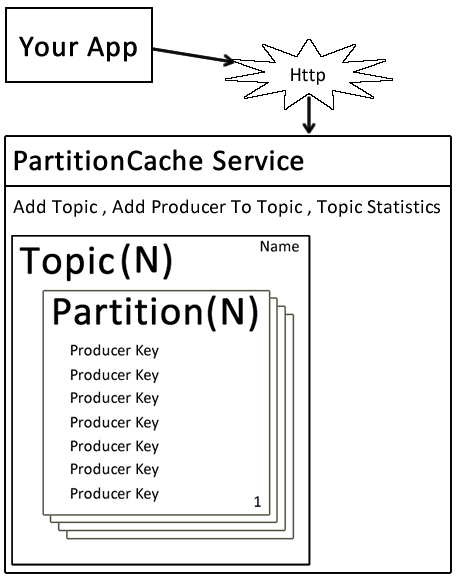 Your App

Http

PartitionCache Service

Add Topic , Add Producer To Topic , Topic Statistics

Topic(N)

Name

Partition(N)

Producer Key
Producer Key
Producer Key
Producer Key
Producer Key
Producer Key
Producer Key

1